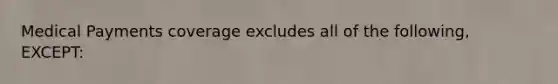 Medical Payments coverage excludes all of the following, EXCEPT: